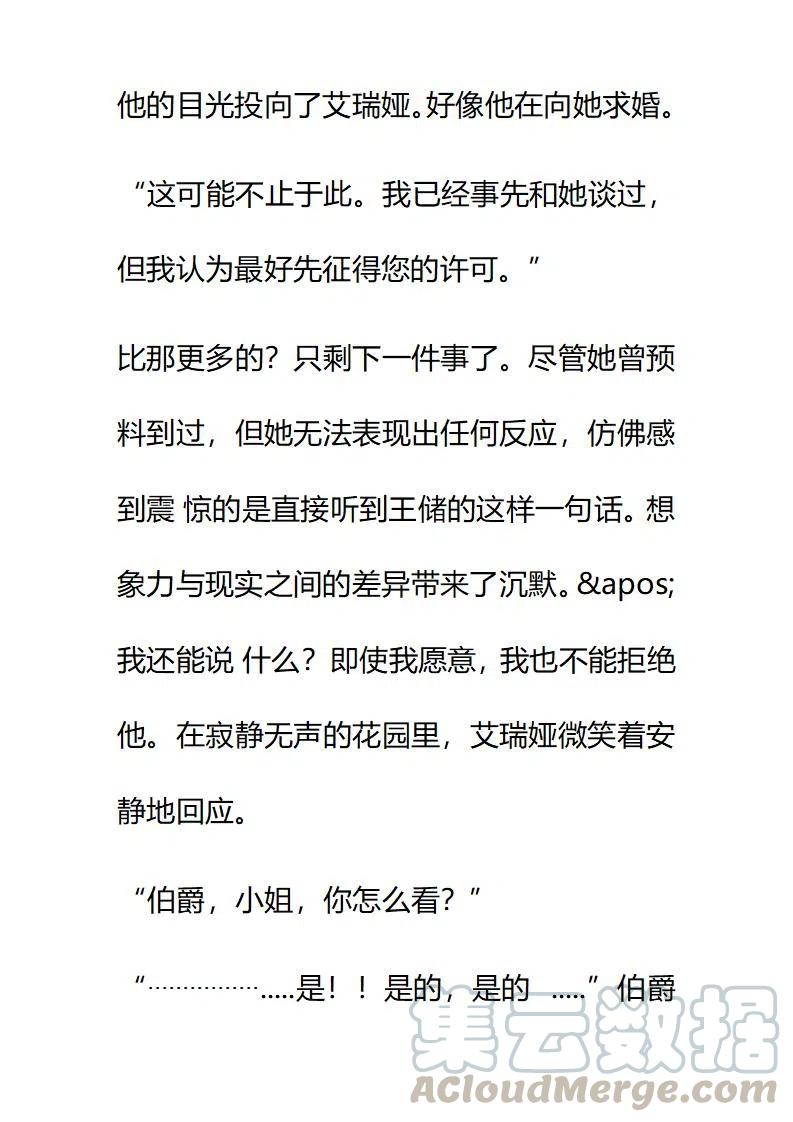 他的目光投向了艾瑞娅。好像他在向她求婚。

“这可能不止于此。我已经事先和她谈过，但我认为最好先征得您的许可。”

比那更多的？只剩下一件事了。尽管她曾预料到过，但她无法表现出任何反应，仿佛感到震 惊的是直接听到王储的这样一句话。想象力与现实之间的差异带来了沉默。&apos;我还能说 什么？即使我愿意，我也不能拒绝他。在寂静无声的花园里，艾瑞娅微笑着安静地回应。

“伯爵，小姐，你怎么看？”

“……………….....是！！是的，是的 .....”伯爵

集云数据
ACloudMerge.com